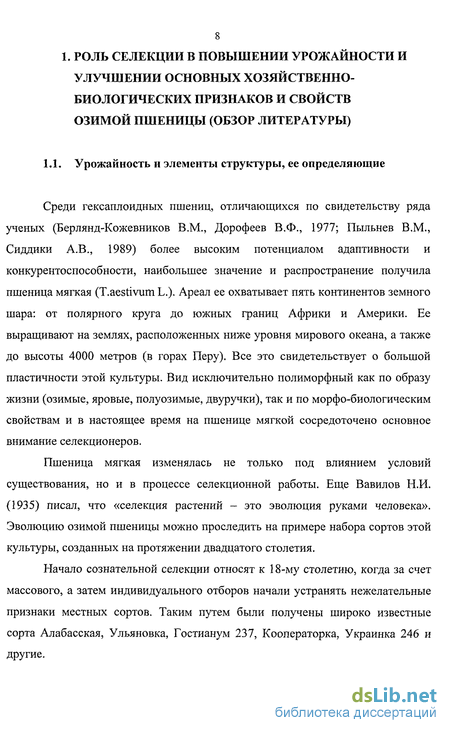 8

1. РОЛЬ СЕЛЕКЦИИ В ПОВЫШЕНИИ УРОЖАЙНОСТИ И УЛУЧШЕНИИ ОСНОВНЫХ ХОЗЯЙСТВЕННО-БИОЛОГИЧЕСКИХ ПРИЗНАКОВ И СВОЙСТВ ОЗИМОЙ ПШЕНИЦЫ (ОБЗОР ЛИТЕРАТУРЫ)

1.1. Урожайность и элементы структуры, ее определяющие

Среди гексаплоидных пшениц, отличающихся по свидетельству ряда ученых (Берлянд-Кожевников В.М., Дорофеев В.Ф., 1977; Пыльнев В.М., Сиддики А.В., 1989) более высоким потенциалом адаптивности и конкурентоспособности, наибольшее значение и распространение получила пшеница мягкая (T.aestivum L.). Ареал ее охватывает пять континентов земного шара: от полярного круга до южных границ Африки и Америки. Ее выращивают на землях, расположенных ниже уровня мирового океана, а также до высоты 4000 метров (в горах Перу). Все это свидетельствует о большой пластичности этой культуры. Вид исключительно полиморфный как по образу жизни (озимые, яровые, полуозимые, двуручки), так и по морфо-биологическим свойствам и в настоящее время на пшенице мягкой сосредоточено основное внимание селекционеров.

Пшеница мягкая изменялась не только под влиянием условий существования, но и в процессе селекционной работы. Еще Вавилов Н.И. (1935) писал, что «селекция растений – это эволюция руками человека». Эволюцию озимой пшеницы можно проследить на примере набора сортов этой культуры, созданных на протяжении двадцатого столетия.

Начало сознательной селекции относят к 18-му столетию, когда за счет массового, а затем индивидуального отборов начали устранять нежелательные признаки местных сортов. Таким путем были получены широко известные сорта Алабасская, Ульяновка, Гостианум 237, Кооператорка, Украинка 246 и другие.

dsLib.net
библиотека диссертаций